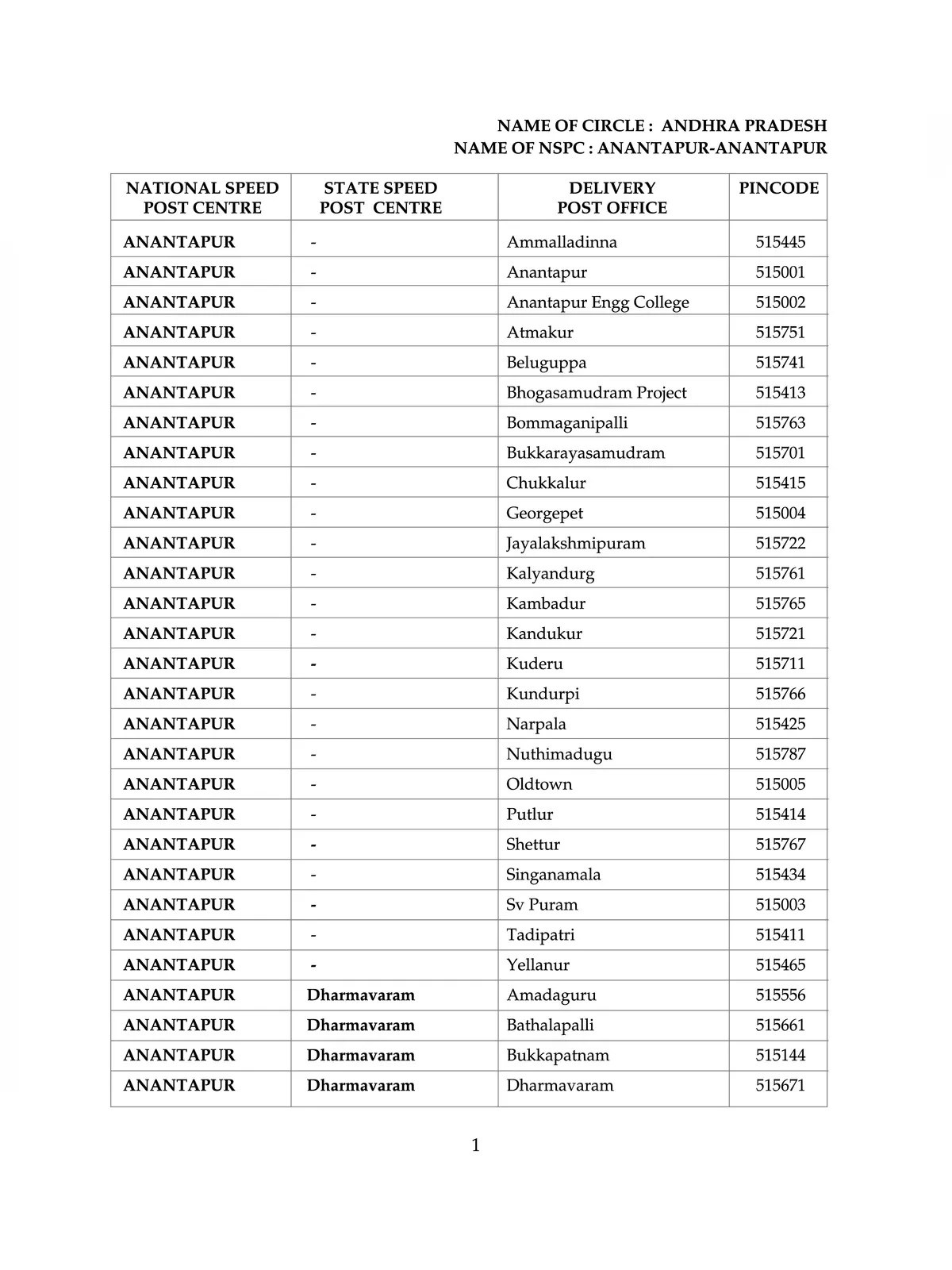 NAME OF CIRCLE : ANDHRA PRADESH
NAME OF NSPC : ANANTAPUR-ANANTAPUR

| NATIONAL SPEED POST CENTRE | STATE SPEED POST CENTRE | DELIVERY POST OFFICE | PINCODE |
|---|---|---|---|
| ANANTAPUR | - | Ammalladinna | 515445 |
| ANANTAPUR | - | Anantapur | 515001 |
| ANANTAPUR | - | Anantapur Engg College | 515002 |
| ANANTAPUR | - | Atmakur | 515751 |
| ANANTAPUR | - | Beluguppa | 515741 |
| ANANTAPUR | - | Bhogasamudram Project | 515413 |
| ANANTAPUR | - | Bommaganipalli | 515763 |
| ANANTAPUR | - | Bukkarayasamudram | 515701 |
| ANANTAPUR | - | Chukkalur | 515415 |
| ANANTAPUR | - | Georgepet | 515004 |
| ANANTAPUR | - | Jayalakshmipuram | 515722 |
| ANANTAPUR | - | Kalyandurg | 515761 |
| ANANTAPUR | - | Kambadur | 515765 |
| ANANTAPUR | - | Kandukur | 515721 |
| ANANTAPUR | - | Kuderu | 515711 |
| ANANTAPUR | - | Kundurpi | 515766 |
| ANANTAPUR | - | Narpala | 515425 |
| ANANTAPUR | - | Nuthimadugu | 515787 |
| ANANTAPUR | - | Oldtown | 515005 |
| ANANTAPUR | - | Putlur | 515414 |
| ANANTAPUR | - | Shettur | 515767 |
| ANANTAPUR | - | Singanamala | 515434 |
| ANANTAPUR | - | Sv Puram | 515003 |
| ANANTAPUR | - | Tadipatri | 515411 |
| ANANTAPUR | - | Yellanur | 515465 |
| ANANTAPUR | Dharmavaram | Amadaguru | 515556 |
| ANANTAPUR | Dharmavaram | Bathalapalli | 515661 |
| ANANTAPUR | Dharmavaram | Bukkapatnam | 515144 |
| ANANTAPUR | Dharmavaram | Dharmavaram | 515671 |

1